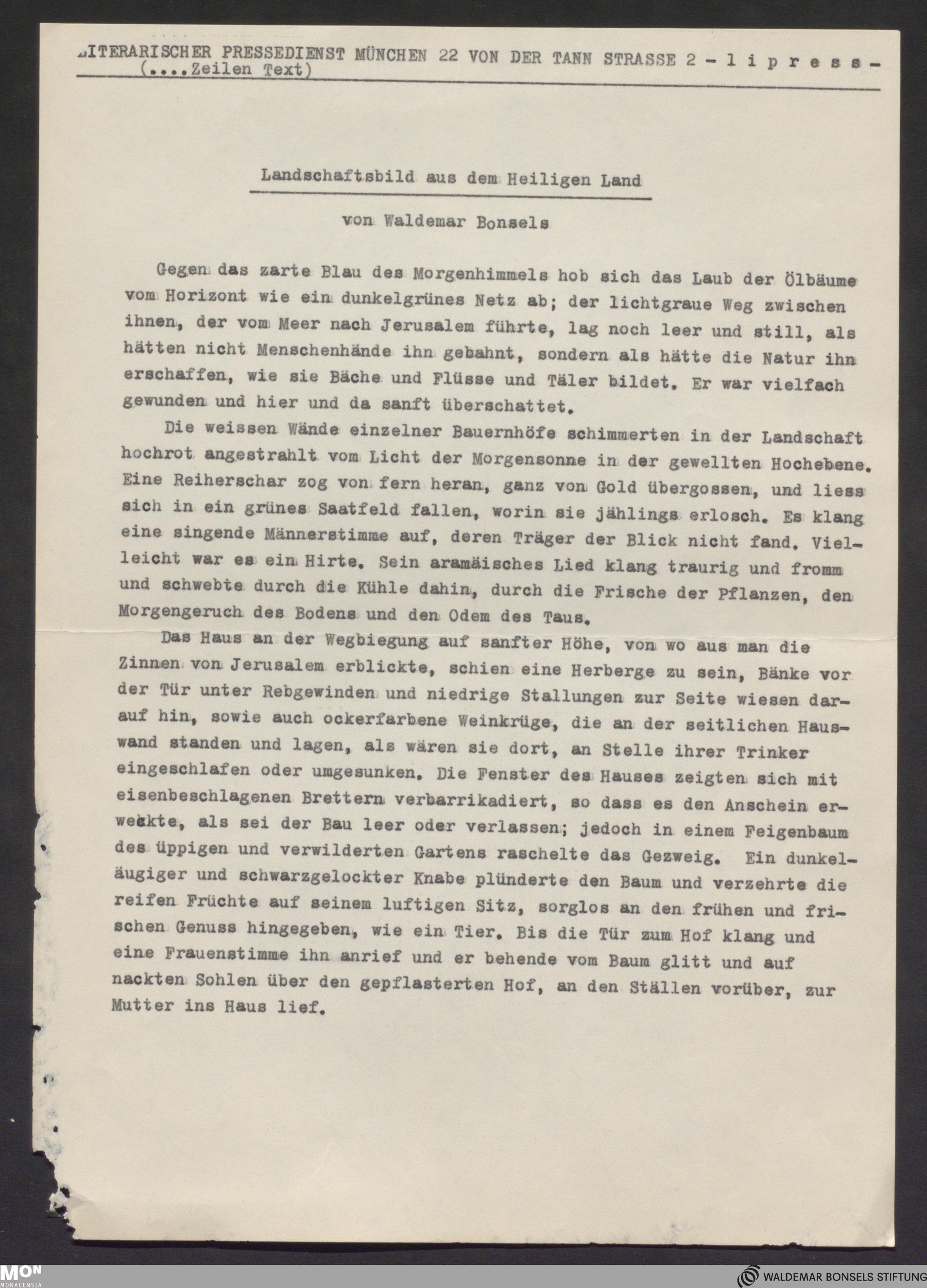 LITERARISCHER PRESSEDIENST MÜNCHEN 22 VON DER TANN STRASSE 2 - l i p r e s s -
(....Zeilen Text)

Landschaftsbild aus dem Heiligen Land

von Waldemar Bonsels

Gegen das zarte Blau des Morgenhimmels hob sich das Laub der Ölbäume vom Horizont wie ein dunkelgrünes Netz ab; der lichtgraue Weg zwischen ihnen, der vom Meer nach Jerusalem führte, lag noch leer und still, als hätten nicht Menschenhände ihn gebahnt, sondern als hätte die Natur ihn erschaffen, wie sie Bäche und Flüsse und Täler bildet. Er war vielfach gewunden und hier und da sanft überschattet.

Die weissen Wände einzelner Bauernhöfe schimmerten in der Landschaft hochrot angestrahlt vom Licht der Morgensonne in der gewellten Hochebene. Eine Reiherschar zog von fern heran, ganz von Gold übergossen, und liess sich in ein grünes Saatfeld fallen, worin sie jählings erlosch. Es klang eine singende Männerstimme auf, deren Träger der Blick nicht fand. Vielleicht war es ein Hirte. Sein aramäisches Lied klang traurig und fromm und schwebte durch die Kühle dahin, durch die Frische der Pflanzen, den Morgengeruch des Bodens und den Odem des Taus.

Das Haus an der Wegbiegung auf sanfter Höhe, von wo aus man die Zinnen von Jerusalem erblickte, schien eine Herberge zu sein, Bänke vor der Tür unter Rebgewinden und niedrige Stallungen zur Seite wiesen darauf hin, sowie auch ockerfarbene Weinkrüge, die an der seitlichen Hauswand standen und lagen, als wären sie dort, an Stelle ihrer Trinker eingeschlafen oder umgesunken. Die Fenster des Hauses zeigten sich mit eisenbeschlagenen Brettern verbarrikadiert, so dass es den Anschein erweckte, als sei der Bau leer oder verlassen; jedoch in einem Feigenbaum des üppigen und verwilderten Gartens raschelte das Gezweig. Ein dunkeläugiger und schwarzgelockter Knabe plünderte den Baum und verzehrte die reifen Früchte auf seinem luftigen Sitz, sorglos an den frühen und frischen Genuss hingegeben, wie ein Tier. Bis die Tür zum Hof klang und eine Frauenstimme ihn anrief und er behende vom Baum glitt und auf nackten Sohlen über den gepflasterten Hof, an den Ställen vorüber, zur Mutter ins Haus lief.

MON MONACENSIA
WALDEMAR BONSELS STIFTUNG